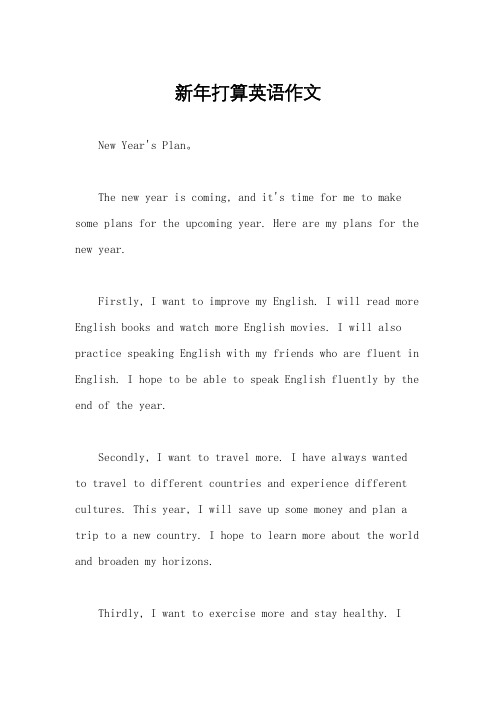 新年打算英语作文

New Year's Plan。

The new year is coming, and it's time for me to make some plans for the upcoming year. Here are my plans for the new year.

Firstly, I want to improve my English. I will read more English books and watch more English movies. I will also practice speaking English with my friends who are fluent in English. I hope to be able to speak English fluently by the end of the year.

Secondly, I want to travel more. I have always wanted to travel to different countries and experience different cultures. This year, I will save up some money and plan a trip to a new country. I hope to learn more about the world and broaden my horizons.

Thirdly, I want to exercise more and stay healthy. I